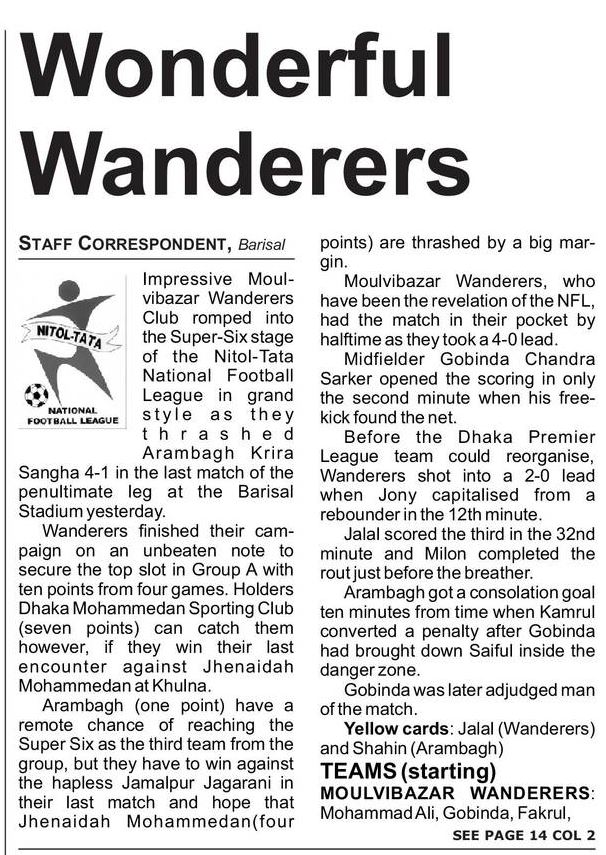 Wonderful Wanderers

STAFF CORRESPONDENT, Barisal

NITOL-TATA
NATIONAL FOOTBALL LEAGUE

Impressive Moulvibazar Wanderers Club romped into the Super-Six stage of the Nitol-Tata National Football League in grand style as they thrashed Arambagh Krira Sangha 4-1 in the last match of the penultimate leg at the Barisal Stadium yesterday.

Wanderers finished their campaign on an unbeaten note to secure the top slot in Group A with ten points from four games. Holders Dhaka Mohammedan Sporting Club (seven points) can catch them however, if they win their last encounter against Jhenaidah Mohammedan at Khulna.

Arambagh (one point) have a remote chance of reaching the Super Six as the third team from the group, but they have to win against the hapless Jamalpur Jagarani in their last match and hope that Jhenaidah Mohammedan(four points) are thrashed by a big margin.

Moulvibazar Wanderers, who have been the revelation of the NFL, had the match in their pocket by halftime as they took a 4-0 lead.

Midfielder Gobinda Chandra Sarker opened the scoring in only the second minute when his free-kick found the net.

Before the Dhaka Premier League team could reorganise, Wanderers shot into a 2-0 lead when Jony capitalised from a rebounder in the 12th minute.

Jalal scored the third in the 32nd minute and Milon completed the rout just before the breather.

Arambagh got a consolation goal ten minutes from time when Kamrul converted a penalty after Gobinda had brought down Saiful inside the danger zone.

Gobinda was later adjudged man of the match.

Yellow cards: Jalal (Wanderers) and Shahin (Arambagh)

TEAMS (starting)
MOULVIBAZAR WANDERERS: Mohammad Ali, Gobinda, Fakrul,

SEE PAGE 14 COL 2